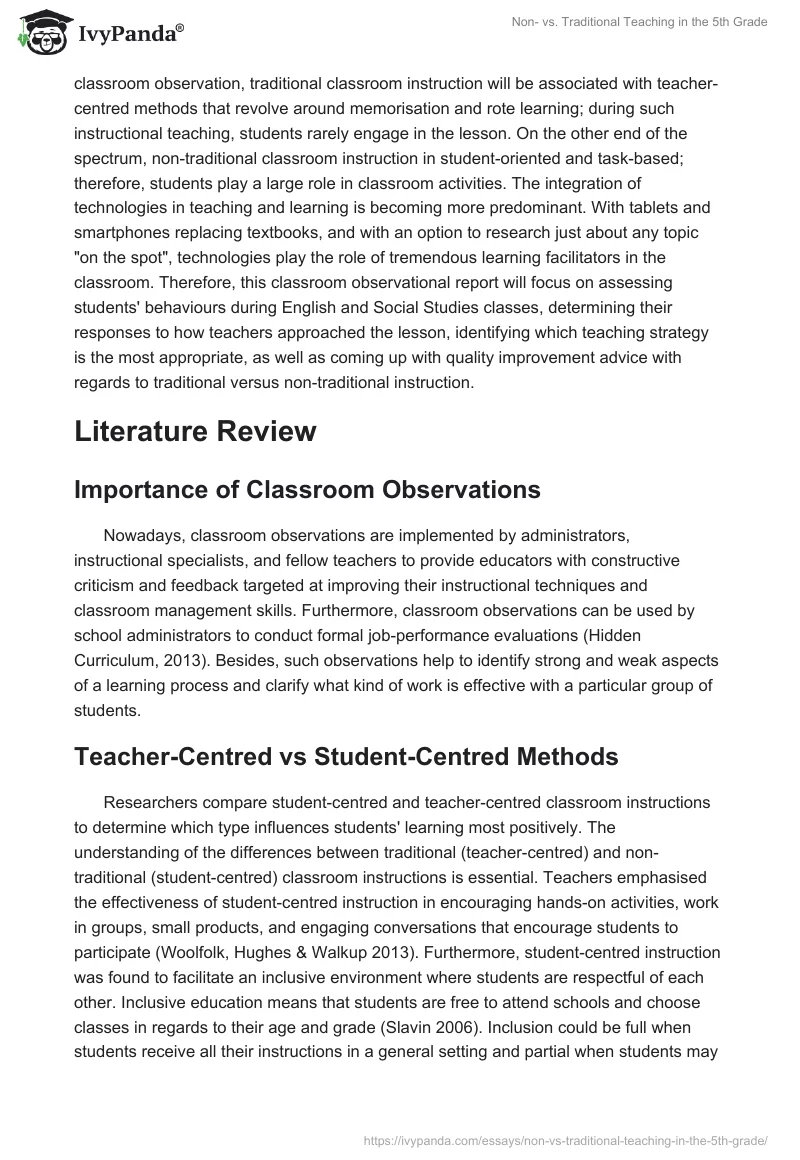 IvyPanda®

Non- vs. Traditional Teaching in the 5th Grade

classroom observation, traditional classroom instruction will be associated with teacher-centred methods that revolve around memorisation and rote learning; during such instructional teaching, students rarely engage in the lesson. On the other end of the spectrum, non-traditional classroom instruction in student-oriented and task-based; therefore, students play a large role in classroom activities. The integration of technologies in teaching and learning is becoming more predominant. With tablets and smartphones replacing textbooks, and with an option to research just about any topic "on the spot", technologies play the role of tremendous learning facilitators in the classroom. Therefore, this classroom observational report will focus on assessing students' behaviours during English and Social Studies classes, determining their responses to how teachers approached the lesson, identifying which teaching strategy is the most appropriate, as well as coming up with quality improvement advice with regards to traditional versus non-traditional instruction.

Literature Review

Importance of Classroom Observations

Nowadays, classroom observations are implemented by administrators, instructional specialists, and fellow teachers to provide educators with constructive criticism and feedback targeted at improving their instructional techniques and classroom management skills. Furthermore, classroom observations can be used by school administrators to conduct formal job-performance evaluations (Hidden Curriculum, 2013). Besides, such observations help to identify strong and weak aspects of a learning process and clarify what kind of work is effective with a particular group of students.

Teacher-Centred vs Student-Centred Methods

Researchers compare student-centred and teacher-centred classroom instructions to determine which type influences students' learning most positively. The understanding of the differences between traditional (teacher-centred) and non-traditional (student-centred) classroom instructions is essential. Teachers emphasised the effectiveness of student-centred instruction in encouraging hands-on activities, work in groups, small products, and engaging conversations that encourage students to participate (Woolfolk, Hughes & Walkup 2013). Furthermore, student-centred instruction was found to facilitate an inclusive environment where students are respectful of each other. Inclusive education means that students are free to attend schools and choose classes in regards to their age and grade (Slavin 2006). Inclusion could be full when students receive all their instructions in a general setting and partial when students may

https://ivypanda.com/essays/non-vs-traditional-teaching-in-the-5th-grade/